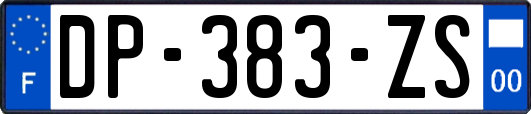 F
DP-383-ZS
00